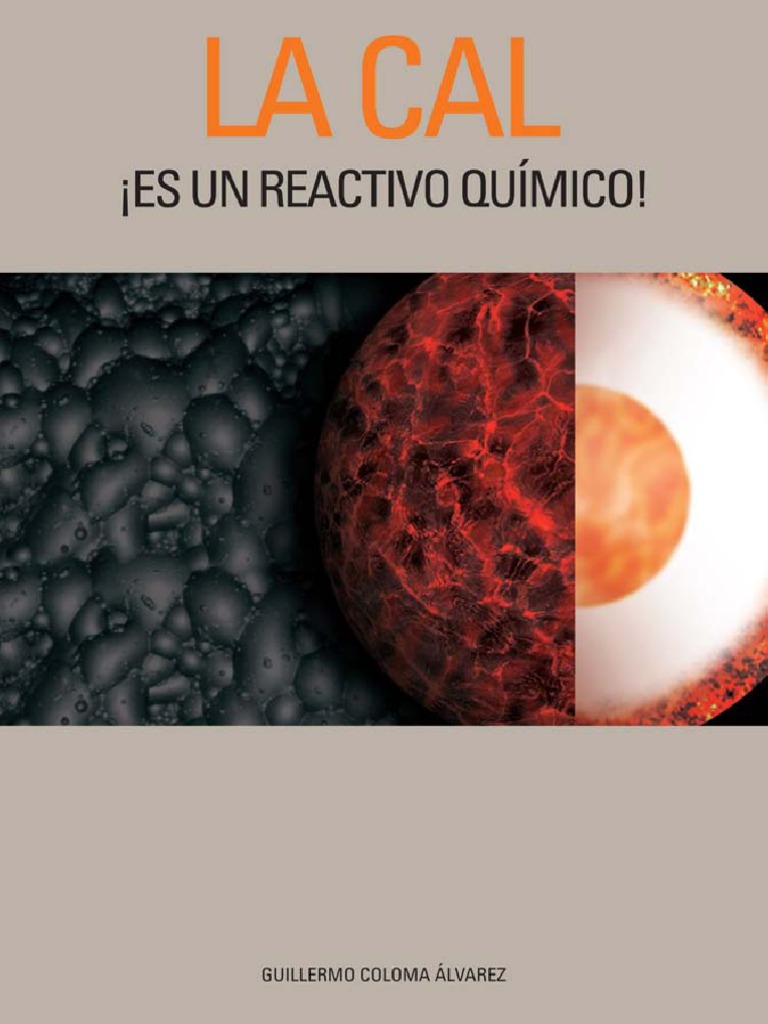 LA CAL

¡ES UN REACTIVO QUÍMICO!

GUILLERMO COLOMA ÁLVAREZ